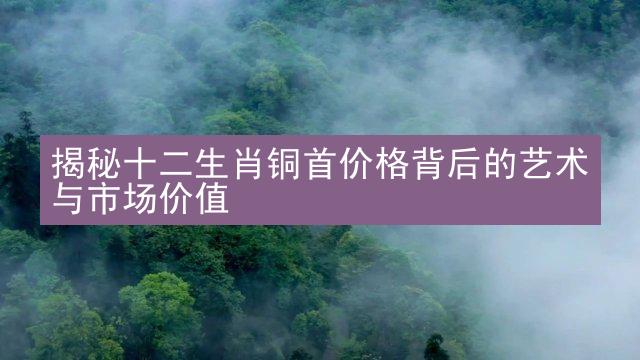 揭秘十二生肖铜首价格背后的艺术与市场价值